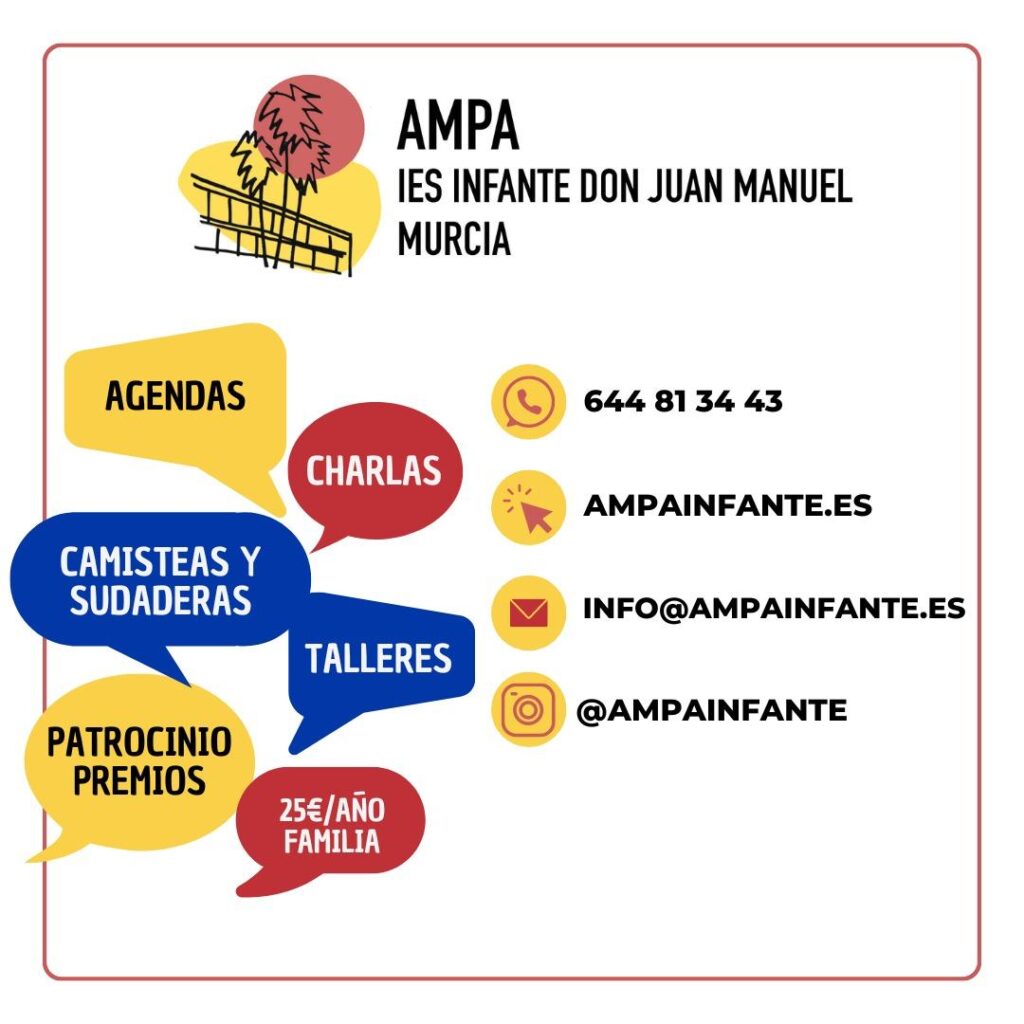 AMPA
IES INFANTE DON JUAN MANUEL
MURCIA

AGENDAS

CHARLAS

CAMISTEAS Y SUDADERAS

TALLERES

PATROCINIO PREMIOS

25€/AÑO FAMILIA

644 81 34 43

AMPAINFANTE.ES

INFO@AMPAINFANTE.ES

@AMPAINFANTE